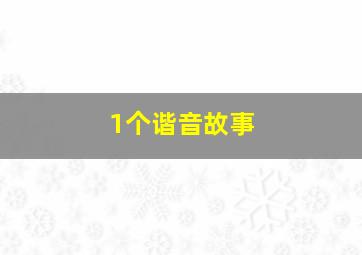 1个谐音故事